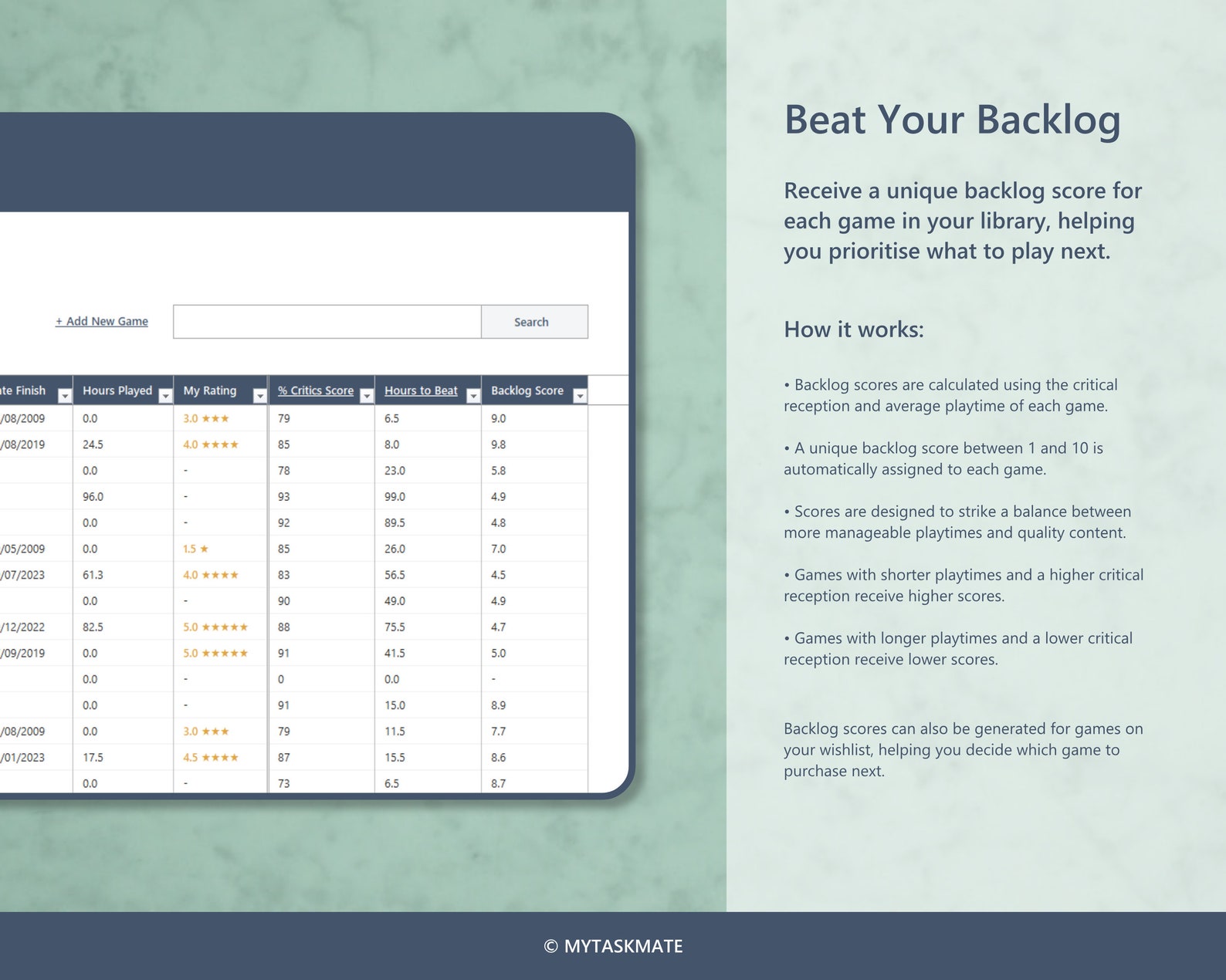 + Add New Game

Search

| te Finish | Hours Played | My Rating | % Critics Score | Hours to Beat | Backlog Score |
|---|---|---|---|---|---|
| /08/2009 | 0.0 | 3.0 ★★★ | 79 | 6.5 | 9.0 |
| /08/2019 | 24.5 | 4.0 ★★★★ | 85 | 8.0 | 9.8 |
| | 0.0 | - | 78 | 23.0 | 5.8 |
| | 96.0 | - | 93 | 99.0 | 4.9 |
| | 0.0 | - | 92 | 89.5 | 4.8 |
| /05/2009 | 0.0 | 1.5 ★ | 85 | 26.0 | 7.0 |
| /07/2023 | 61.3 | 4.0 ★★★★ | 83 | 56.5 | 4.5 |
| | 0.0 | - | 90 | 49.0 | 4.9 |
| /12/2022 | 82.5 | 5.0 ★★★★★ | 88 | 75.5 | 4.7 |
| /09/2019 | 0.0 | 5.0 ★★★★★ | 91 | 41.5 | 5.0 |
| | 0.0 | - | 0 | 0.0 | - |
| | 0.0 | - | 91 | 15.0 | 8.9 |
| /08/2009 | 0.0 | 3.0 ★★★ | 79 | 11.5 | 7.7 |
| /01/2023 | 17.5 | 4.5 ★★★★ | 87 | 15.5 | 8.6 |
| | 0.0 | - | 73 | 6.5 | 8.7 |

Beat Your Backlog

Receive a unique backlog score for each game in your library, helping you prioritise what to play next.

How it works:

• Backlog scores are calculated using the critical reception and average playtime of each game.

• A unique backlog score between 1 and 10 is automatically assigned to each game.

• Scores are designed to strike a balance between more manageable playtimes and quality content.

• Games with shorter playtimes and a higher critical reception receive higher scores.

• Games with longer playtimes and a lower critical reception receive lower scores.

Backlog scores can also be generated for games on your wishlist, helping you decide which game to purchase next.

© MYTASKMATE